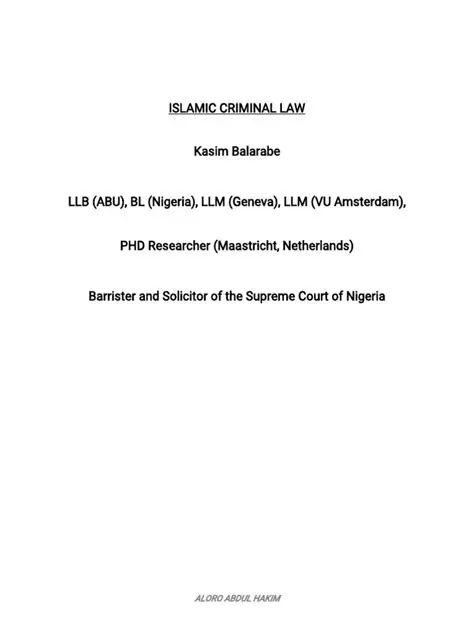 ISLAMIC CRIMINAL LAW

Kasim Balarabe

LLB (ABU), BL (Nigeria), LLM (Geneva), LLM (VU Amsterdam),

PHD Researcher (Maastricht, Netherlands)

Barrister and Solicitor of the Supreme Court of Nigeria

ALORO ABDUL HAKIM